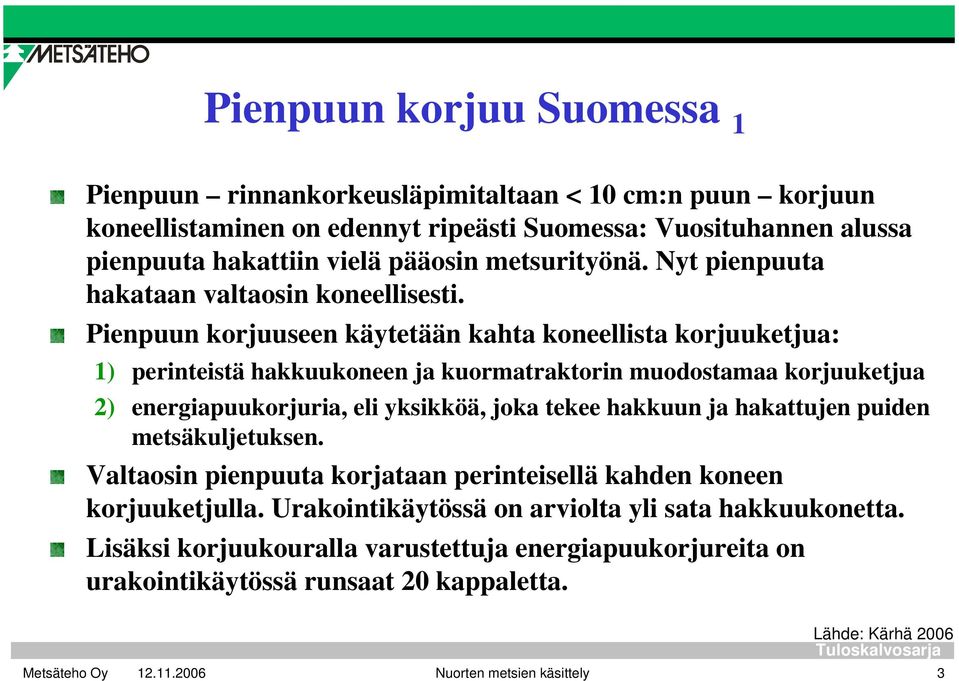 METSÄTEHO

Pienpuun korjuu Suomessa $_1$

Pienpuun – rinnankorkeusläpimitaltaan < 10 cm:n puun – korjuun koneellistaminen on edennyt ripeästi Suomessa: Vuosituhannen alussa pienpuuta hakattiin vielä pääosin metsurityönä. Nyt pienpuuta hakataan valtaosin koneellisesti.

Pienpuun korjuuseen käytetään kahta koneellista korjuuketjua:

1) perinteistä hakkuukoneen ja kuormatraktorin muodostamaa korjuuketjua

2) energiapuukorjuria, eli yksikköä, joka tekee hakkuun ja hakattujen puiden metsäkuljetuksen.

Valtaosin pienpuuta korjataan perinteisellä kahden koneen korjuuketjulla. Urakointikäytössä on arviolta yli sata hakkuukonetta.

Lisäksi korjuukouralla varustettuja energiapuukorjureita on urakointikäytössä runsaat 20 kappaletta.

Lähde: Kärhä 2006

Tuloskalvosarja

Metsäteho Oy 12.11.2006 Nuorten metsien käsittely 3